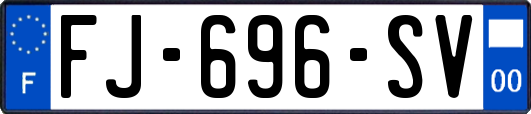 F
FJ-696-SV
00